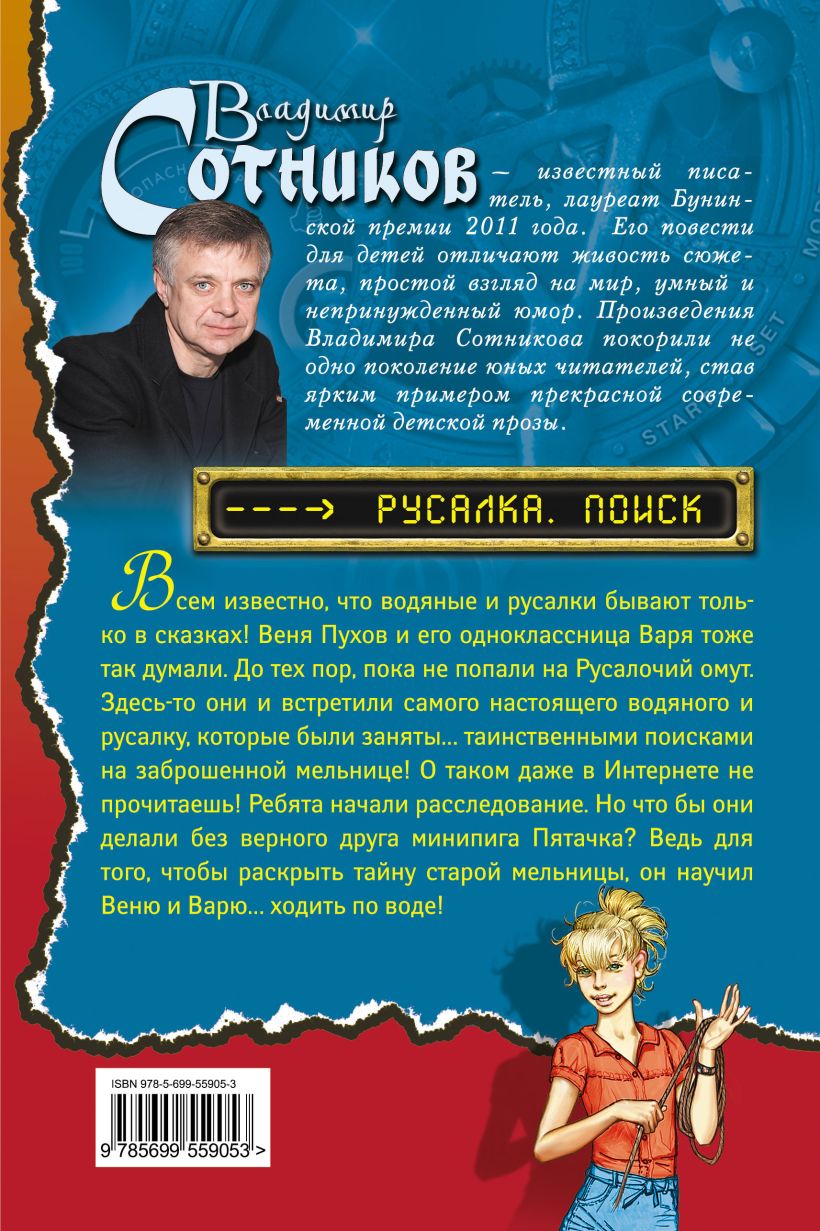 Владимир
Сотников — известный писатель, лауреат Бунинской премии 2011 года. Его повести для детей отличают живость сюжета, простой взгляд на мир, умный и непринужденный юмор. Произведения Владимира Сотникова покорили не одно поколение юных читателей, став ярким примером прекрасной современной детской прозы.

----> РУСАЛКА. ПОИСК

Всем известно, что водяные и русалки бывают только в сказках! Веня Пухов и его одноклассница Варя тоже так думали. До тех пор, пока не попали на Русалочий омут. Здесь-то они и встретили самого настоящего водяного и русалку, которые были заняты... таинственными поисками на заброшенной мельнице! О таком даже в Интернете не прочитаешь! Ребята начали расследование. Но что бы они делали без верного друга минипига Пятачка? Ведь для того, чтобы раскрыть тайну старой мельницы, он научил Веню и Варю... ходить по воде!

ISBN 978-5-699-55905-3

9 785699 559053 >